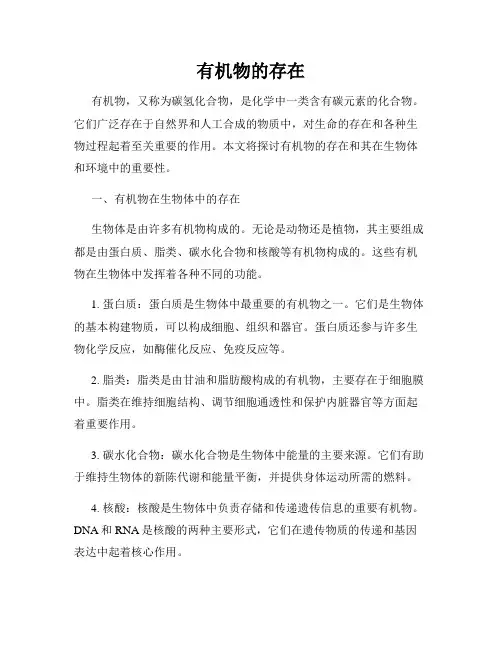 有机物的存在

有机物，又称为碳氢化合物，是化学中一类含有碳元素的化合物。它们广泛存在于自然界和人工合成的物质中，对生命的存在和各种生物过程起着至关重要的作用。本文将探讨有机物的存在和其在生物体和环境中的重要性。

一、有机物在生物体中的存在

生物体是由许多有机物构成的。无论是动物还是植物，其主要组成都是由蛋白质、脂类、碳水化合物和核酸等有机物构成的。这些有机物在生物体中发挥着各种不同的功能。

1. 蛋白质：蛋白质是生物体中最重要的有机物之一。它们是生物体的基本构建物质，可以构成细胞、组织和器官。蛋白质还参与许多生物化学反应，如酶催化反应、免疫反应等。

2. 脂类：脂类是由甘油和脂肪酸构成的有机物，主要存在于细胞膜中。脂类在维持细胞结构、调节细胞通透性和保护内脏器官等方面起着重要作用。

3. 碳水化合物：碳水化合物是生物体中能量的主要来源。它们有助于维持生物体的新陈代谢和能量平衡，并提供身体运动所需的燃料。

4. 核酸：核酸是生物体中负责存储和传递遗传信息的重要有机物。DNA 和 RNA 是核酸的两种主要形式，它们在遗传物质的传递和基因表达中起着核心作用。